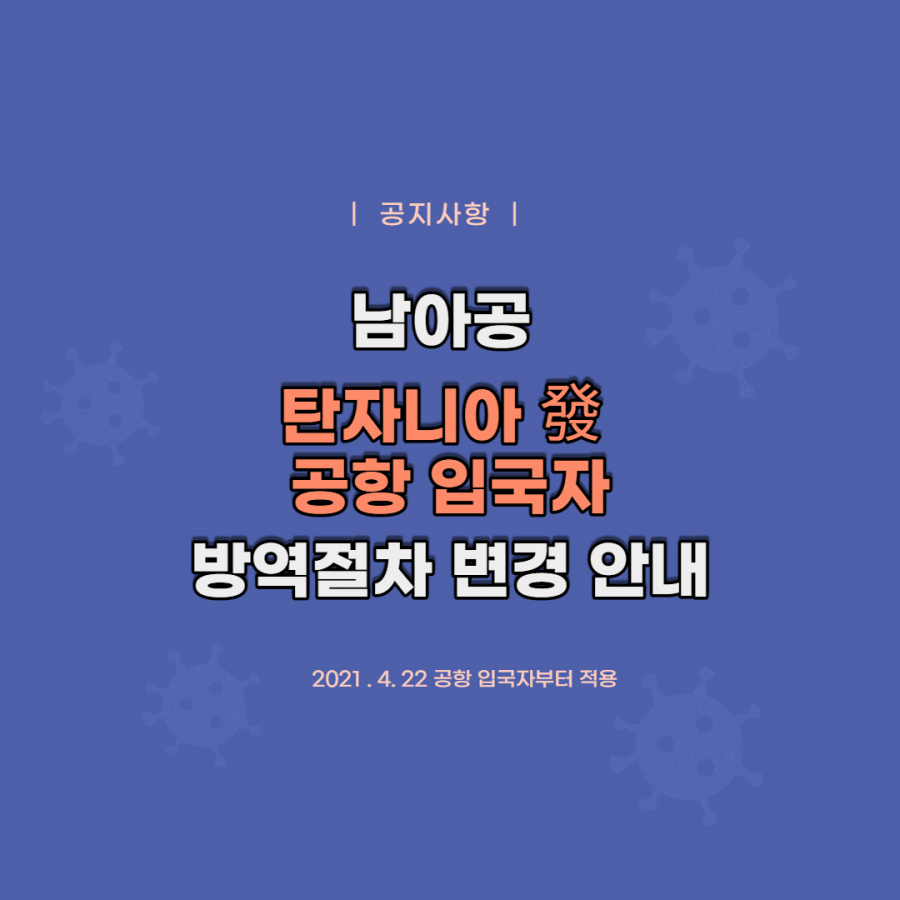 | 공지사항 |

남아공

탄자니아 發

공항 입국자

방역절차 변경 안내

2021 . 4. 22 공항 입국자부터 적용